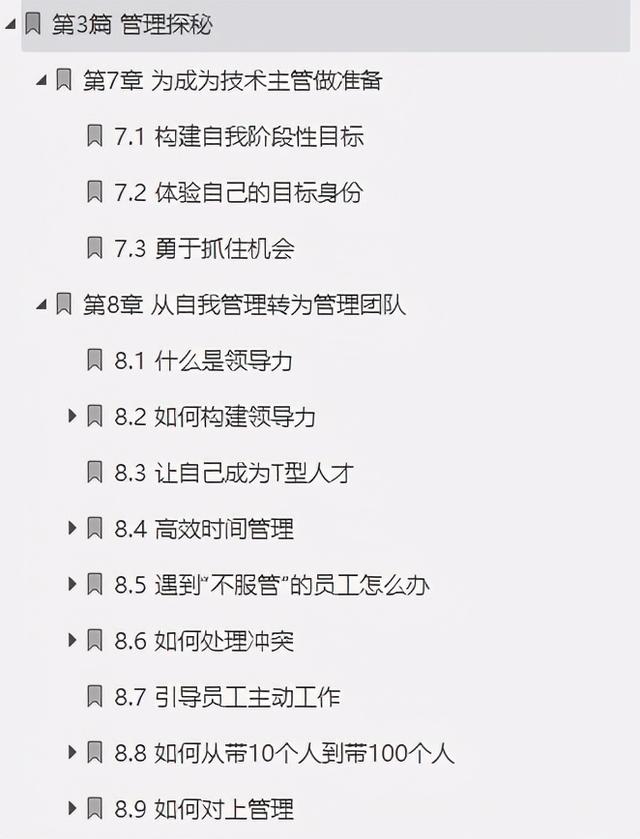 第3篇 管理探秘

第7章 为成为技术主管做准备

7.1 构建自我阶段性目标

7.2 体验自己的目标身份

7.3 勇于抓住机会

第8章 从自我管理转为管理团队

8.1 什么是领导力

8.2 如何构建领导力

8.3 让自己成为T型人才

8.4 高效时间管理

8.5 遇到“不服管”的员工怎么办

8.6 如何处理冲突

8.7 引导员工主动工作

8.8 如何从带10个人到带100个人

8.9 如何对上管理